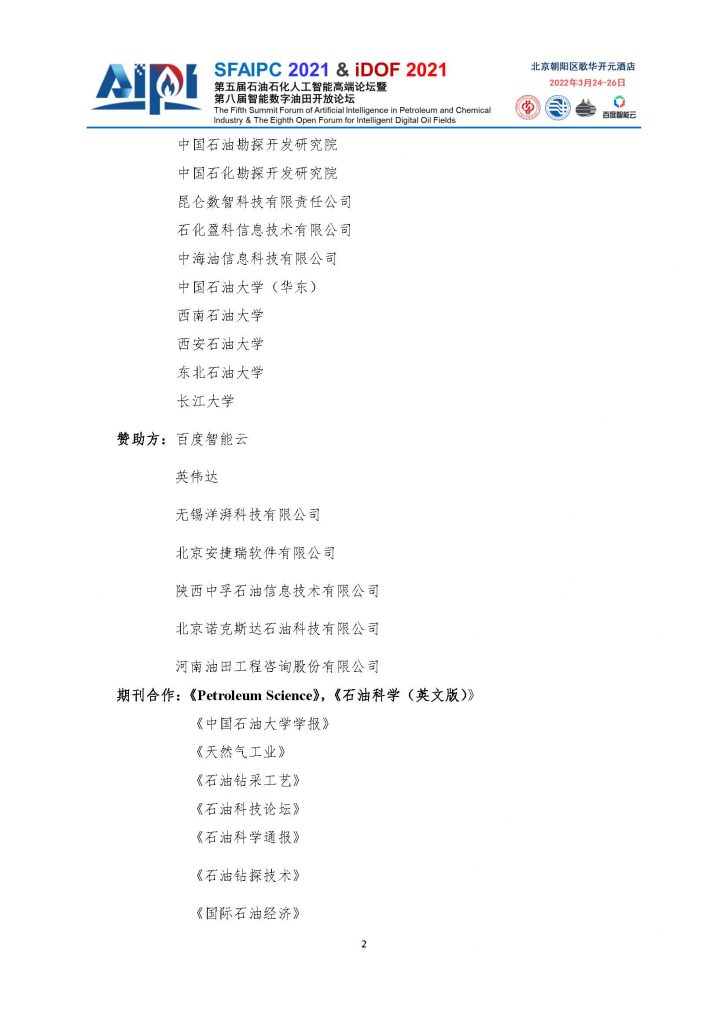 AIPI SFAIPC 2021 & iDOF 2021
第五届石油石化人工智能高端论坛暨
第八届智能数字油田开放论坛
The Fifth Summit Forum of Artificial Intelligence in Petroleum and Chemical Industry & The Eighth Open Forum for Intelligent Digital Oil Fields

北京朝阳区歌华开元酒店
2022年3月24-26日
百度智能云

中国石油勘探开发研究院
中国石化勘探开发研究院
昆仑数智科技有限责任公司
石化盈科信息技术有限公司
中海油信息科技有限公司
中国石油大学（华东）
西南石油大学
西安石油大学
东北石油大学
长江大学

赞助方：百度智能云
英伟达
无锡洋湃科技有限公司
北京安捷瑞软件有限公司
陕西中孚石油信息技术有限公司
北京诺克斯达石油科技有限公司
河南油田工程咨询股份有限公司

期刊合作：《Petroleum Science》,《石油科学（英文版）》
《中国石油大学学报》
《天然气工业》
《石油钻采工艺》
《石油科技论坛》
《石油科学通报》
《石油钻探技术》
《国际石油经济》

2